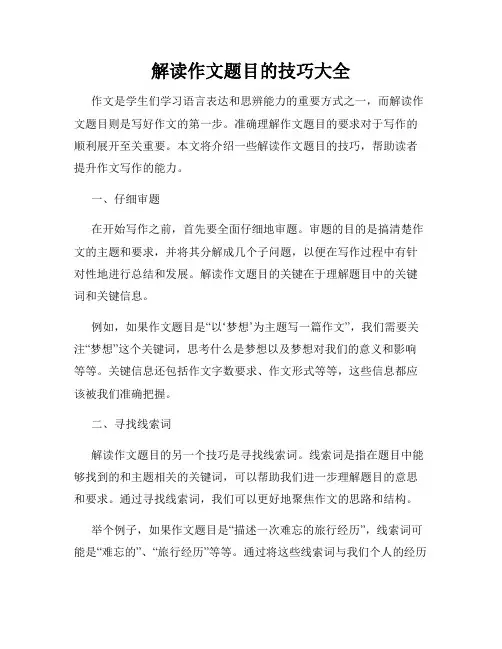 解读作文题目的技巧大全

作文是学生们学习语言表达和思辨能力的重要方式之一，而解读作文题目则是写好作文的第一步。准确理解作文题目的要求对于写作的顺利展开至关重要。本文将介绍一些解读作文题目的技巧，帮助读者提升作文写作的能力。

一、仔细审题

在开始写作之前，首先要全面仔细地审题。审题的目的是搞清楚作文的主题和要求，并将其分解成几个子问题，以便在写作过程中有针对性地进行总结和发展。解读作文题目的关键在于理解题目中的关键词和关键信息。

例如，如果作文题目是“以‘梦想’为主题写一篇作文”，我们需要关注“梦想”这个关键词，思考什么是梦想以及梦想对我们的意义和影响等等。关键信息还包括作文字数要求、作文形式等等，这些信息都应该被我们准确把握。

二、寻找线索词

解读作文题目的另一个技巧是寻找线索词。线索词是指在题目中能够找到的和主题相关的关键词，可以帮助我们进一步理解题目的意思和要求。通过寻找线索词，我们可以更好地聚焦作文的思路和结构。

举个例子，如果作文题目是“描述一次难忘的旅行经历”，线索词可能是“难忘的”、“旅行经历”等等。通过将这些线索词与我们个人的经历